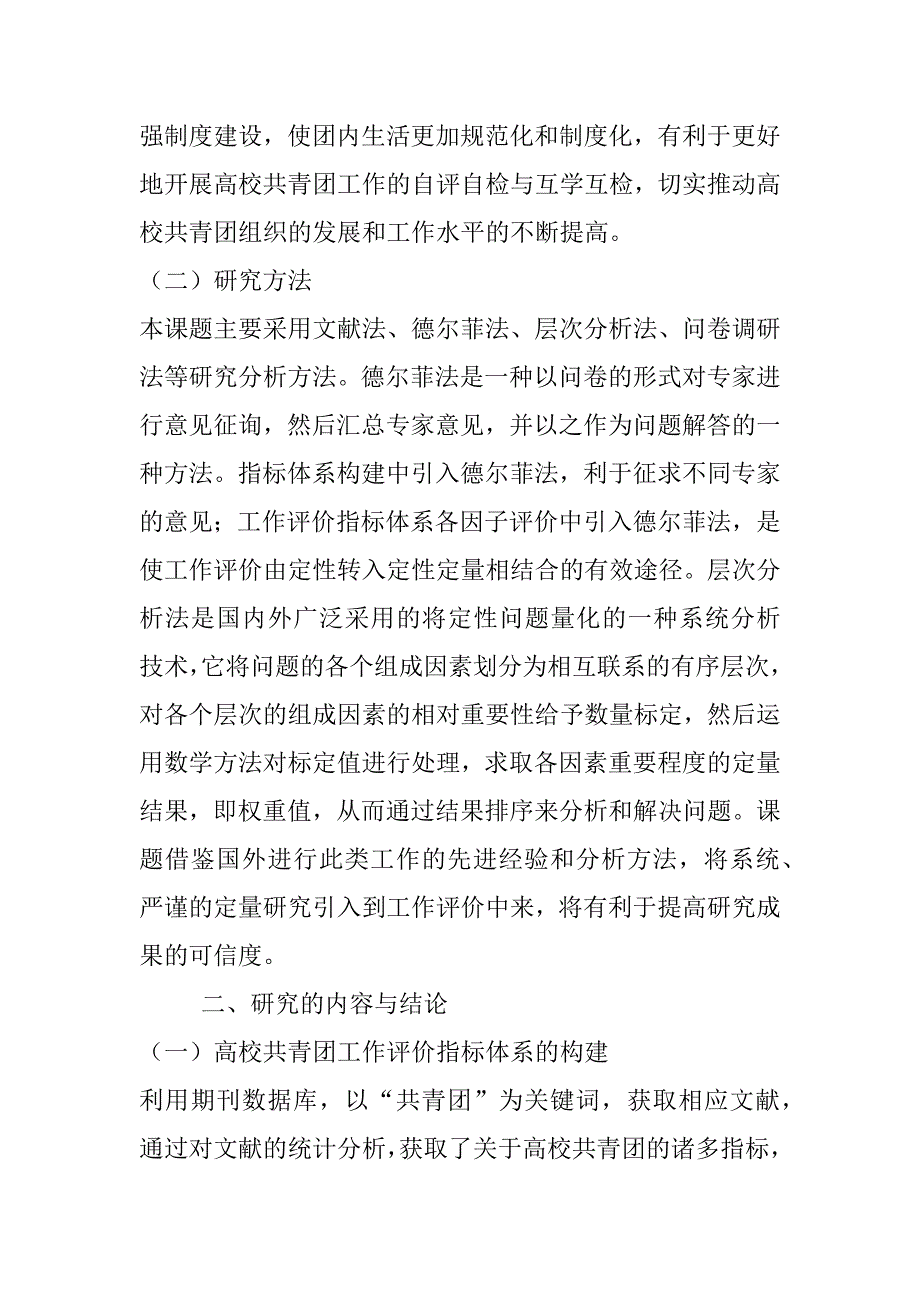 强制度建设，使团内生活更加规范化和制度化，有利于更好地开展高校共青团工作的自评自检与互学互检，切实推动高校共青团组织的发展和工作水平的不断提高。

（二）研究方法

本课题主要采用文献法、德尔菲法、层次分析法、问卷调研法等研究分析方法。德尔菲法是一种以问卷的形式对专家进行意见征询，然后汇总专家意见，并以之作为问题解答的一种方法。指标体系构建中引入德尔菲法，利于征求不同专家的意见；工作评价指标体系各因子评价中引入德尔菲法，是使工作评价由定性转入定性定量相结合的有效途径。层次分析法是国内外广泛采用的将定性问题量化的一种系统分析技术，它将问题的各个组成因素划分为相互联系的有序层次，对各个层次的组成因素的相对重要性给予数量标定，然后运用数学方法对标定值进行处理，求取各因素重要程度的定量结果，即权重值，从而通过结果排序来分析和解决问题。课题借鉴国外进行此类工作的先进经验和分析方法，将系统、严谨的定量研究引入到工作评价中来，将有利于提高研究成果的可信度。

二、研究的内容与结论

（一）高校共青团工作评价指标体系的构建

利用期刊数据库，以“共青团”为关键词，获取相应文献，通过对文献的统计分析，获取了关于高校共青团的诸多指标，